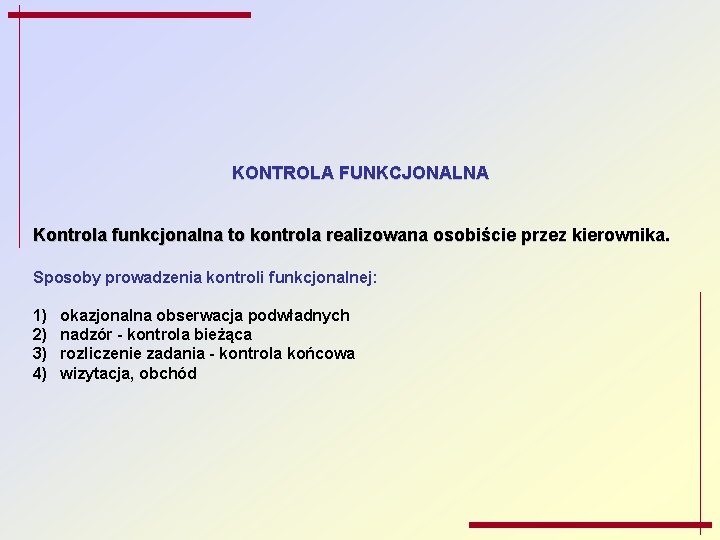 KONTROLA FUNKCJONALNA

Kontrola funkcjonalna to kontrola realizowana osobiście przez kierownika.

Sposoby prowadzenia kontroli funkcjonalnej:

1) okazjonalna obserwacja podwładnych
2) nadzór - kontrola bieżąca
3) rozliczenie zadania - kontrola końcowa
4) wizytacja, obchód